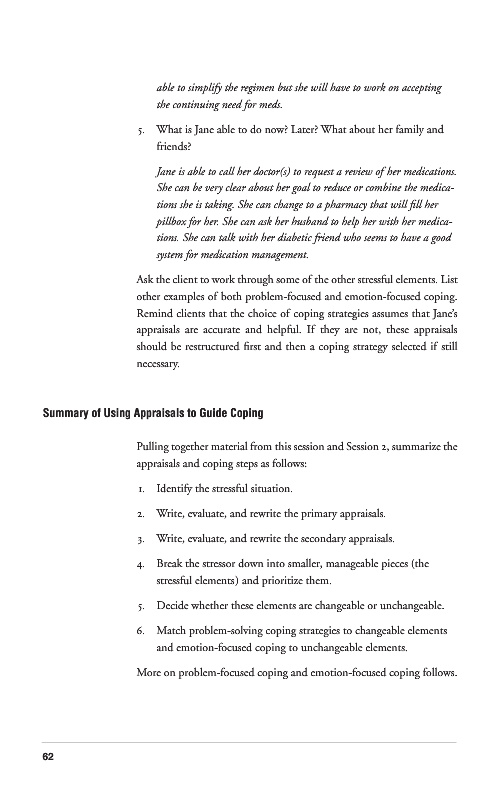 able to simplify the regimen but she will have to work on accepting the continuing need for meds.

5. What is Jane able to do now? Later? What about her family and friends?

Jane is able to call her doctor(s) to request a review of her medications. She can be very clear about her goal to reduce or combine the medications she is taking. She can change to a pharmacy that will fill her pillbox for her. She can ask her husband to help her with her medications. She can talk with her diabetic friend who seems to have a good system for medication management.

Ask the client to work through some of the other stressful elements. List other examples of both problem-focused and emotion-focused coping. Remind clients that the choice of coping strategies assumes that Jane's appraisals are accurate and helpful. If they are not, these appraisals should be restructured first and then a coping strategy selected if still necessary.

Summary of Using Appraisals to Guide Coping

Pulling together material from this session and Session 2, summarize the appraisals and coping steps as follows:

1. Identify the stressful situation.

2. Write, evaluate, and rewrite the primary appraisals.

3. Write, evaluate, and rewrite the secondary appraisals.

4. Break the stressor down into smaller, manageable pieces (the stressful elements) and prioritize them.

5. Decide whether these elements are changeable or unchangeable.

6. Match problem-solving coping strategies to changeable elements and emotion-focused coping to unchangeable elements.

More on problem-focused coping and emotion-focused coping follows.

62